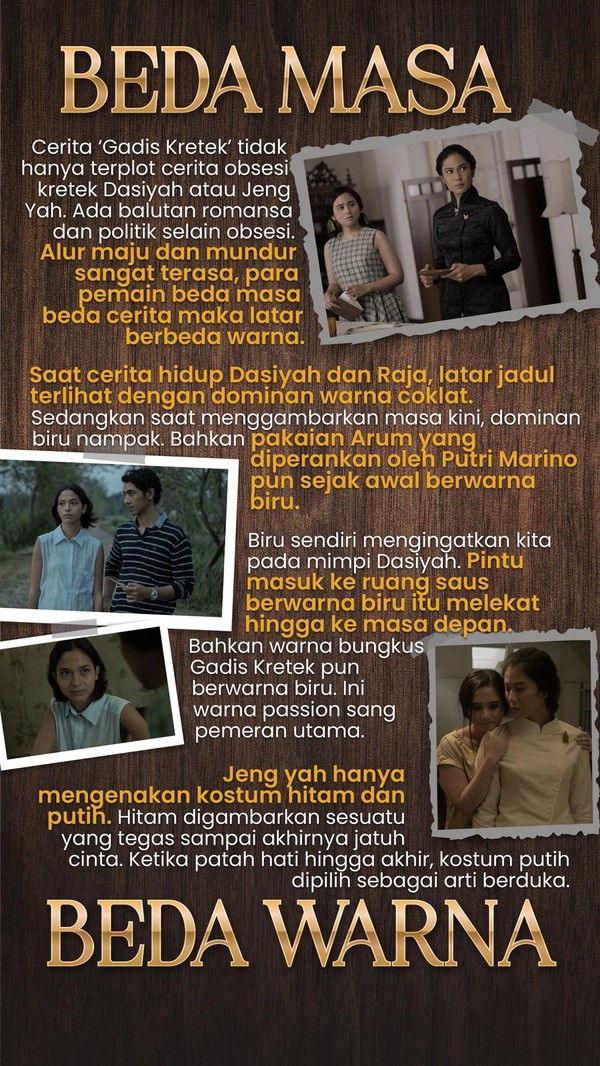 BEDA MASA

Cerita 'Gadis Kretek' tidak hanya terplot cerita obsesi kretek Dasiyah atau Jeng Yah. Ada balutan romansa dan politik selain obsesi. Alur maju dan mundur sangat terasa, para pemain beda masa beda cerita maka latar berbeda warna.

Saat cerita hidup Dasiyah dan Raja, latar jadul terlihat dengan dominan warna coklat. Sedangkan saat menggambarkan masa kini, dominan biru nampak. Bahkan pakaian Arum yang diperankan oleh Putri Marino pun sejak awal berwarna biru.

Biru sendiri mengingatkan kita pada mimpi Dasiyah. Pintu masuk ke ruang saus berwarna biru itu melekat hingga ke masa depan.

Bahkan warna bungkus Gadis Kretek pun berwarna biru. Ini warna passion sang pemeran utama.

Jeng yah hanya mengenakan kostum hitam dan putih. Hitam digambarkan sesuatu yang tegas sampai akhirnya jatuh cinta. Ketika patah hati hingga akhir, kostum putih dipilih sebagai arti berduka.

BEDA WARNA